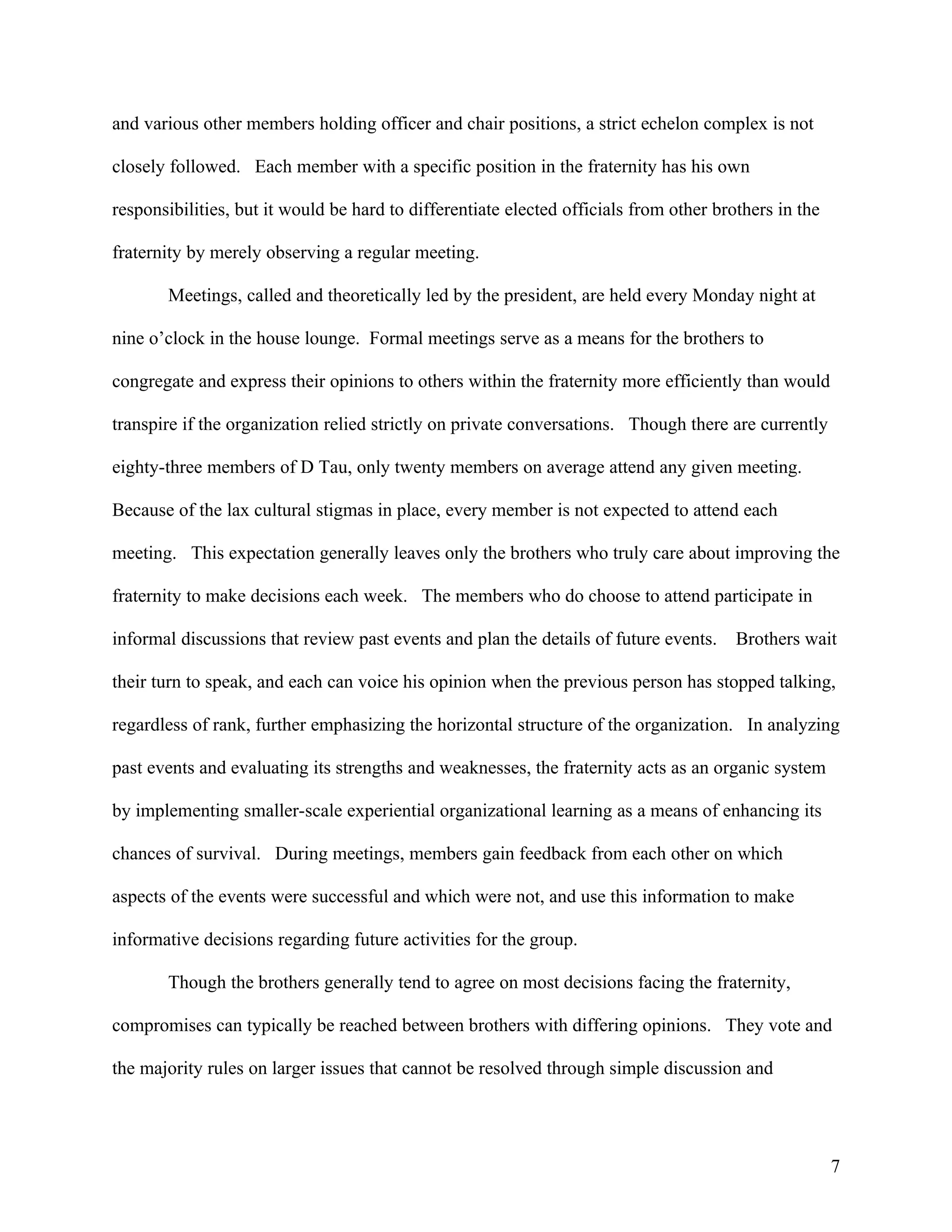 and various other members holding officer and chair positions, a strict echelon complex is not closely followed. Each member with a specific position in the fraternity has his own responsibilities, but it would be hard to differentiate elected officials from other brothers in the fraternity by merely observing a regular meeting.

Meetings, called and theoretically led by the president, are held every Monday night at nine o'clock in the house lounge. Formal meetings serve as a means for the brothers to congregate and express their opinions to others within the fraternity more efficiently than would transpire if the organization relied strictly on private conversations. Though there are currently eighty-three members of D Tau, only twenty members on average attend any given meeting. Because of the lax cultural stigmas in place, every member is not expected to attend each meeting. This expectation generally leaves only the brothers who truly care about improving the fraternity to make decisions each week. The members who do choose to attend participate in informal discussions that review past events and plan the details of future events. Brothers wait their turn to speak, and each can voice his opinion when the previous person has stopped talking, regardless of rank, further emphasizing the horizontal structure of the organization. In analyzing past events and evaluating its strengths and weaknesses, the fraternity acts as an organic system by implementing smaller-scale experiential organizational learning as a means of enhancing its chances of survival. During meetings, members gain feedback from each other on which aspects of the events were successful and which were not, and use this information to make informative decisions regarding future activities for the group.

Though the brothers generally tend to agree on most decisions facing the fraternity, compromises can typically be reached between brothers with differing opinions. They vote and the majority rules on larger issues that cannot be resolved through simple discussion and

7